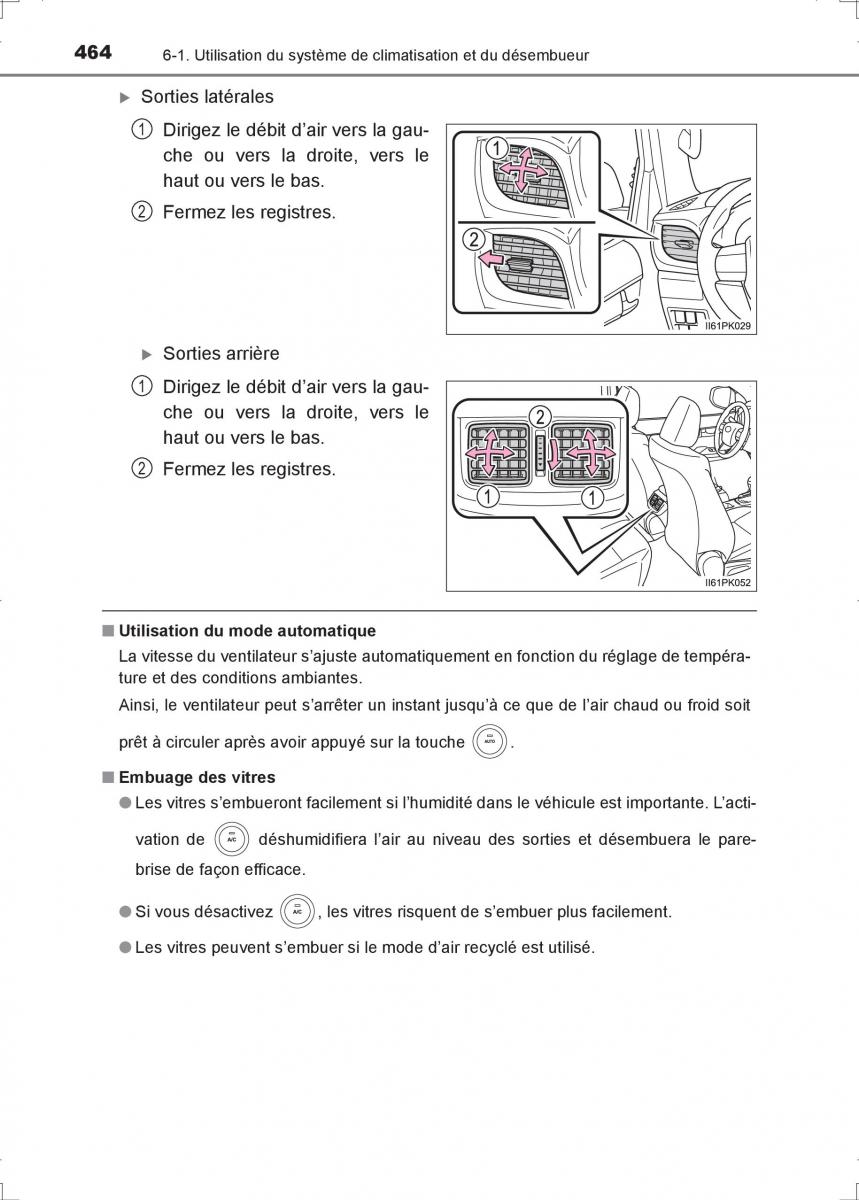 464 6-1. Utilisation du système de climatisation et du désembueur

▶ Sorties latérales

1 Dirigez le débit d'air vers la gauche ou vers la droite, vers le haut ou vers le bas.

2 Fermez les registres.

1

2

II61PK029

▶ Sorties arrière

1 Dirigez le débit d'air vers la gauche ou vers la droite, vers le haut ou vers le bas.

2 Fermez les registres.

2

1 1

II61PK052

■ Utilisation du mode automatique

La vitesse du ventilateur s'ajuste automatiquement en fonction du réglage de température et des conditions ambiantes.

Ainsi, le ventilateur peut s'arrêter un instant jusqu'à ce que de l'air chaud ou froid soit prêt à circuler après avoir appuyé sur la touche AUTO.

■ Embuage des vitres

● Les vitres s'embueront facilement si l'humidité dans le véhicule est importante. L'activation de A/C déshumidifiera l'air au niveau des sorties et désembuera le pare-brise de façon efficace.

● Si vous désactivez A/C, les vitres risquent de s'embuer plus facilement.

● Les vitres peuvent s'embuer si le mode d'air recyclé est utilisé.